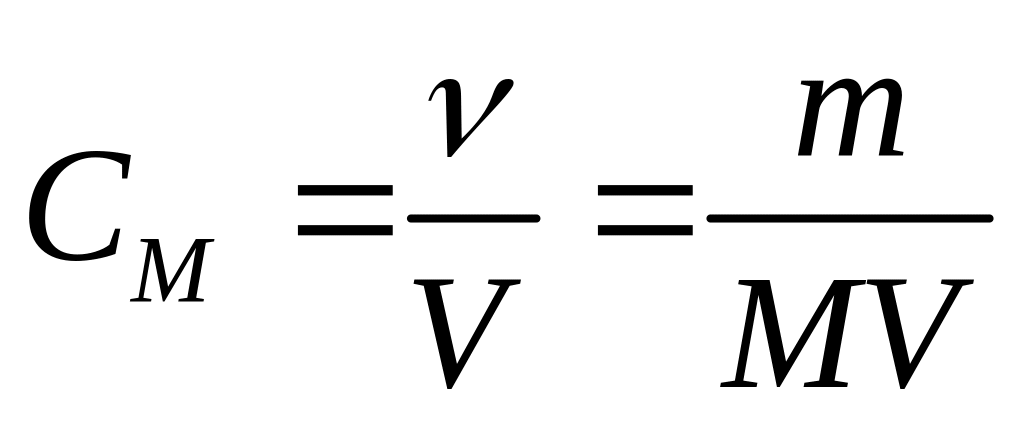 $C_M = \frac{\nu}{V} = \frac{m}{MV}$